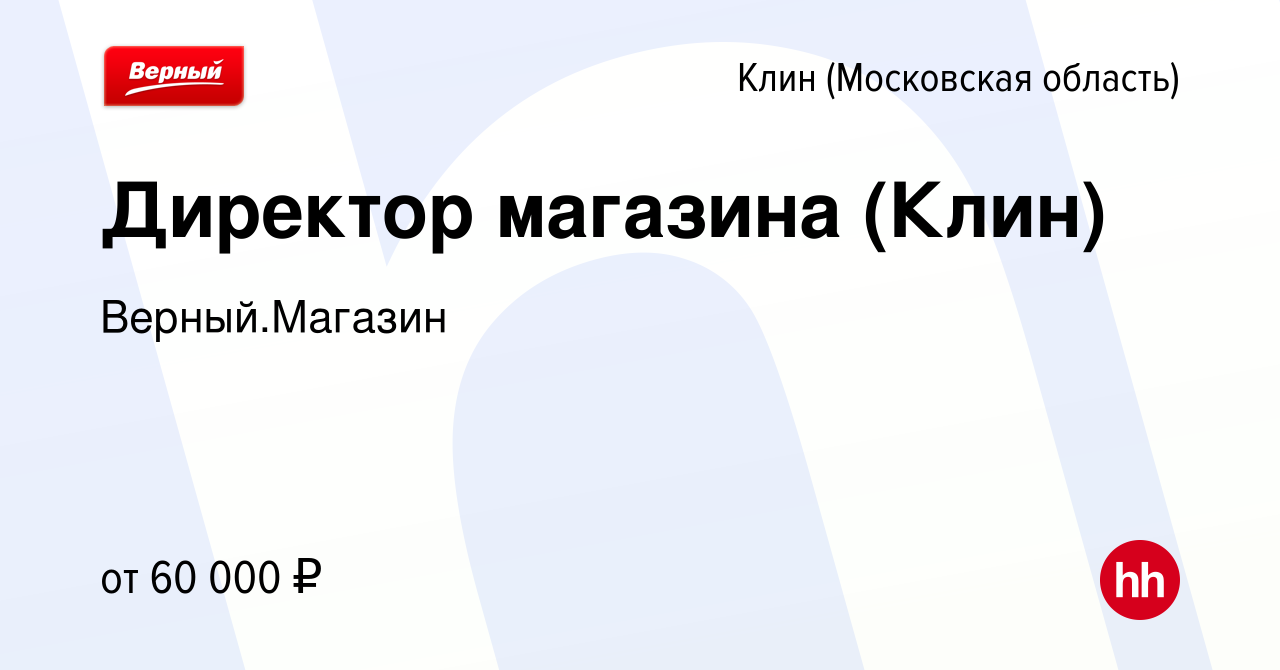 Верный

Клин (Московская область)

Директор магазина (Клин)

Верный.Магазин

от 60 000 ₽

hh